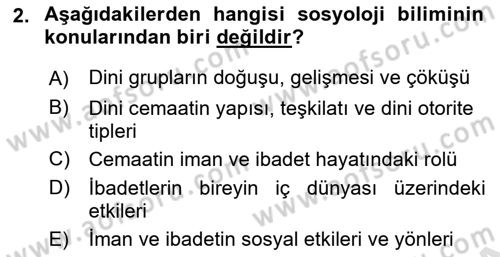 2. Aşağıdakilerden hangisi sosyoloji biliminin konularından biri değildir?

A) Dini grupların doğuşu, gelişmesi ve çöküşü
B) Dini cemaatin yapısı, teşkilatı ve dini otorite tipleri
C) Cemaatin iman ve ibadet hayatındaki rolü
D) İbadetlerin bireyin iç dünyası üzerindeki etkileri
E) İman ve ibadetin sosyal etkileri ve yönleri

www.aofsoru.com